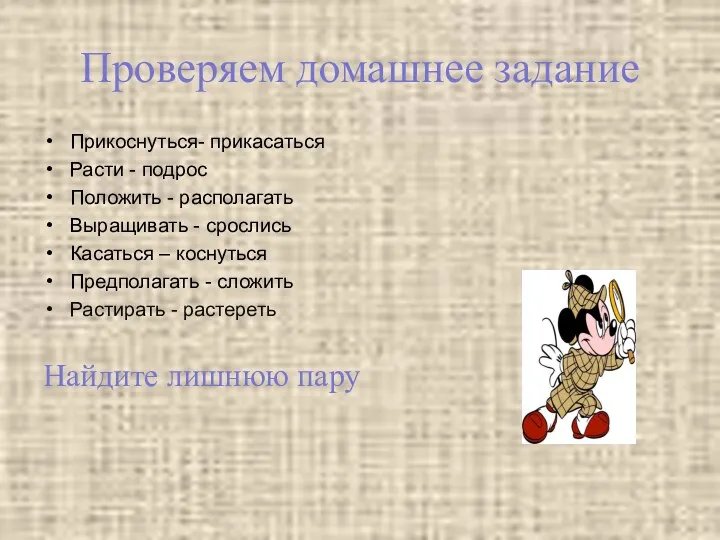 Проверяем домашнее задание

• Прикоснуться- прикасаться
• Расти - подрос
• Положить - располагать
• Выращивать - срослись
• Касаться – коснуться
• Предполагать - сложить
• Растирать - растереть

Найдите лишнюю пару